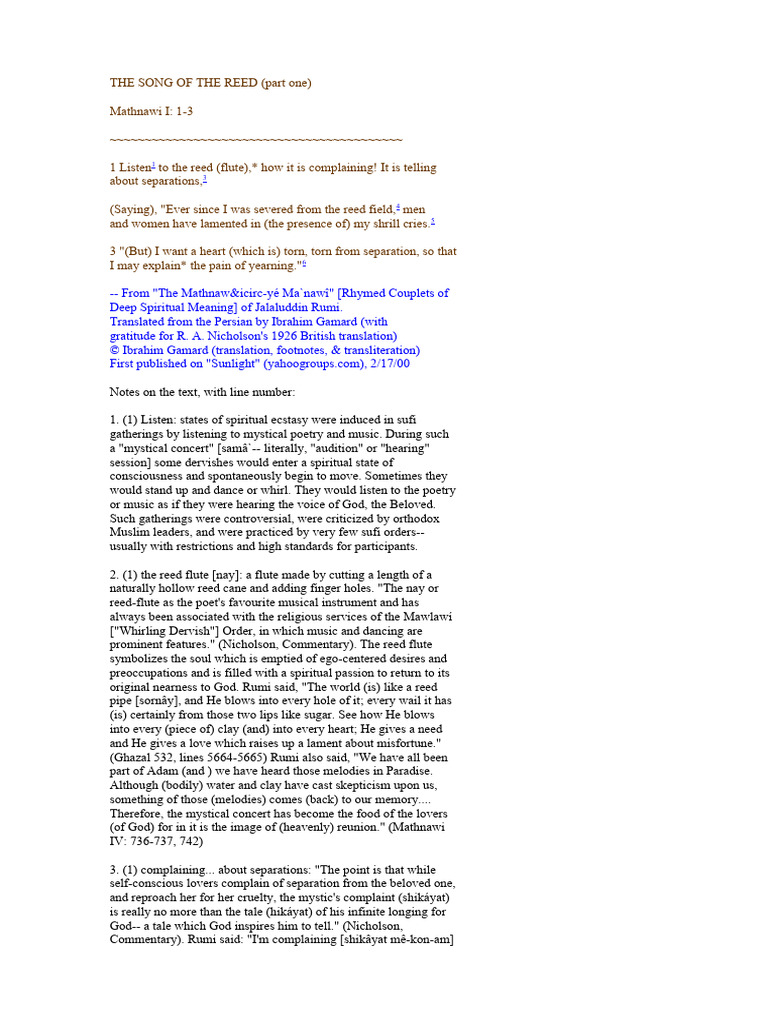 THE SONG OF THE REED (part one)

Mathnawi I: 1-3

~~~~~~~~~~~~~~~~~~~~~~~~~~~~~~~~~~~~~~~~~~~~

1 Listen$^1$ to the reed (flute),* how it is complaining! It is telling about separations,$^3$

(Saying), "Ever since I was severed from the reed field,$^4$ men and women have lamented in (the presence of) my shrill cries.$^5$

3 "(But) I want a heart (which is) torn, torn from separation, so that I may explain* the pain of yearning."$^6$

-- From "The Mathnaw&icirc-yé Ma`nawî" [Rhymed Couplets of Deep Spiritual Meaning] of Jalaluddin Rumi.
Translated from the Persian by Ibrahim Gamard (with gratitude for R. A. Nicholson's 1926 British translation)
© Ibrahim Gamard (translation, footnotes, & transliteration)
First published on "Sunlight" (yahoogroups.com), 2/17/00

Notes on the text, with line number:

1. (1) Listen: states of spiritual ecstasy were induced in sufi gatherings by listening to mystical poetry and music. During such a "mystical concert" [samâ`-- literally, "audition" or "hearing" session] some dervishes would enter a spiritual state of consciousness and spontaneously begin to move. Sometimes they would stand up and dance or whirl. They would listen to the poetry or music as if they were hearing the voice of God, the Beloved. Such gatherings were controversial, were criticized by orthodox Muslim leaders, and were practiced by very few sufi orders-- usually with restrictions and high standards for participants.

2. (1) the reed flute [nay]: a flute made by cutting a length of a naturally hollow reed cane and adding finger holes. "The nay or reed-flute as the poet's favourite musical instrument and has always been associated with the religious services of the Mawlawi ["Whirling Dervish"] Order, in which music and dancing are prominent features." (Nicholson, Commentary). The reed flute symbolizes the soul which is emptied of ego-centered desires and preoccupations and is filled with a spiritual passion to return to its original nearness to God. Rumi said, "The world (is) like a reed pipe [sornây], and He blows into every hole of it; every wail it has (is) certainly from those two lips like sugar. See how He blows into every (piece of) clay (and) into every heart; He gives a need and He gives a love which raises up a lament about misfortune." (Ghazal 532, lines 5664-5665) Rumi also said, "We have all been part of Adam (and ) we have heard those melodies in Paradise. Although (bodily) water and clay have cast skepticism upon us, something of those (melodies) comes (back) to our memory.... Therefore, the mystical concert has become the food of the lovers (of God) for in it is the image of (heavenly) reunion." (Mathnawi IV: 736-737, 742)

3. (1) complaining... about separations: "The point is that while self-conscious lovers complain of separation from the beloved one, and reproach her for her cruelty, the mystic's complaint (shikáyat) is really no more than the tale (hikáyat) of his infinite longing for God-- a tale which God inspires him to tell." (Nicholson, Commentary). Rumi said: "I'm complaining [shikâyat mê-kon-am]